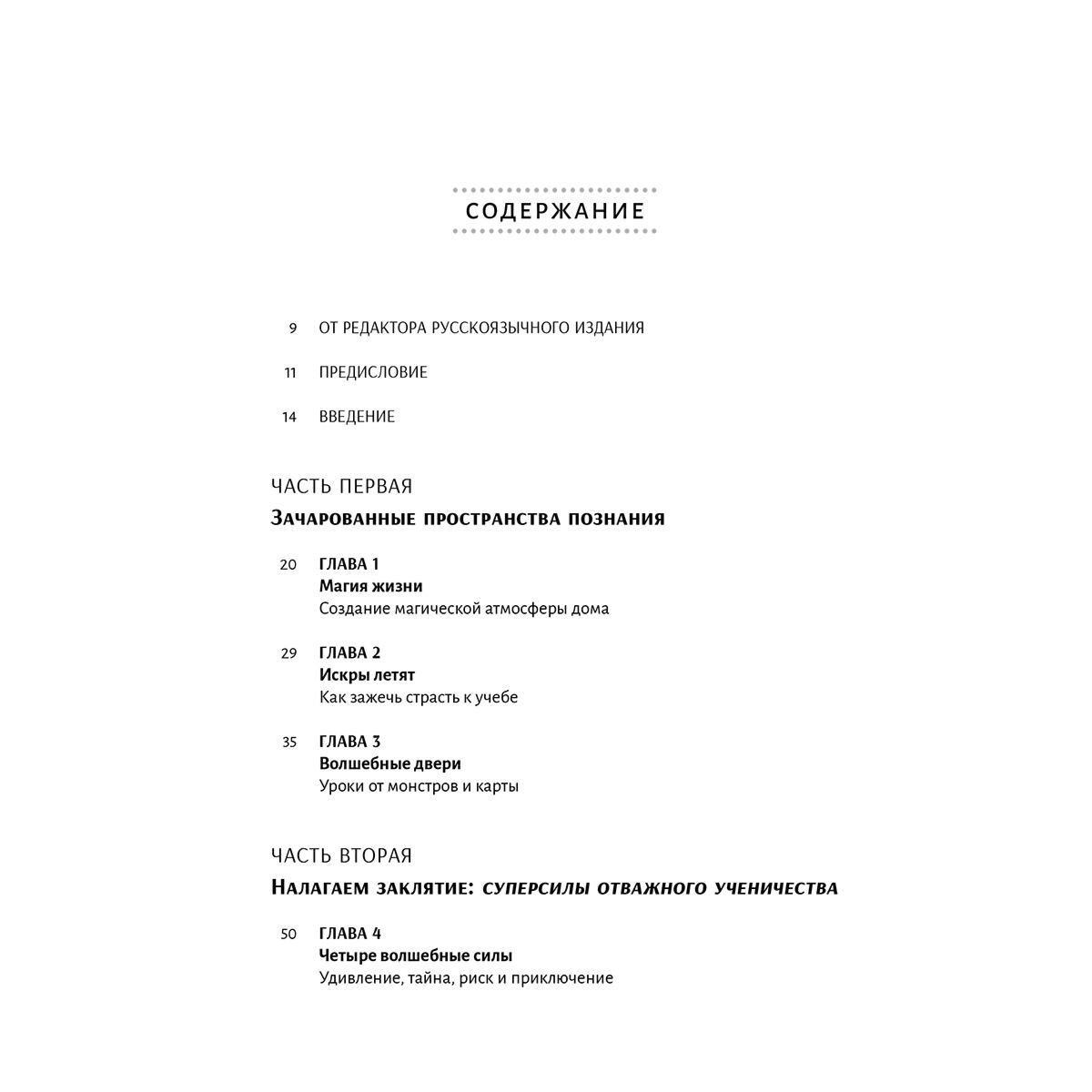 СОДЕРЖАНИЕ

9 ОТ РЕДАКТОРА РУССКОЯЗЫЧНОГО ИЗДАНИЯ

11 ПРЕДИСЛОВИЕ

14 ВВЕДЕНИЕ

ЧАСТЬ ПЕРВАЯ

Зачарованные пространства познания

20 ГЛАВА 1
Магия жизни
Создание магической атмосферы дома

29 ГЛАВА 2
Искры летят
Как зажечь страсть к учебе

35 ГЛАВА 3
Волшебные двери
Уроки от монстров и карты

ЧАСТЬ ВТОРАЯ

Налагаем заклятие: суперсилы отважного ученичества

50 ГЛАВА 4
Четыре волшебные силы
Удивление, тайна, риск и приключение